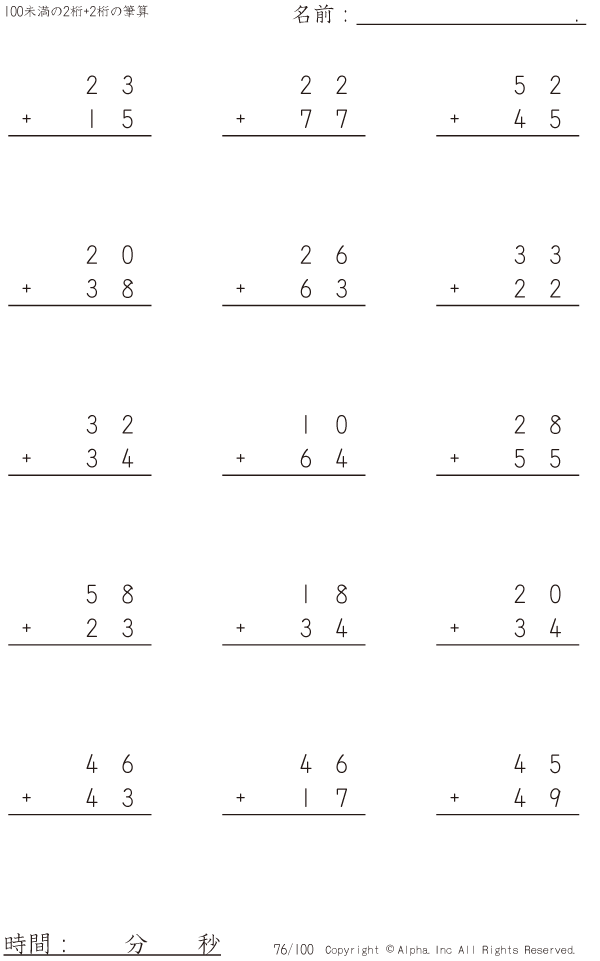 100未満の2桁+2桁の筆算

名前：____.

23
+ 15

22
+ 77

52
+ 45

20
+ 38

26
+ 63

33
+ 22

32
+ 34

10
+ 64

28
+ 55

58
+ 23

18
+ 34

20
+ 34

46
+ 43

46
+ 17

45
+ 49

時間： 分 秒

76/100 Copyright © Alpha. Inc All Rights Reserved.